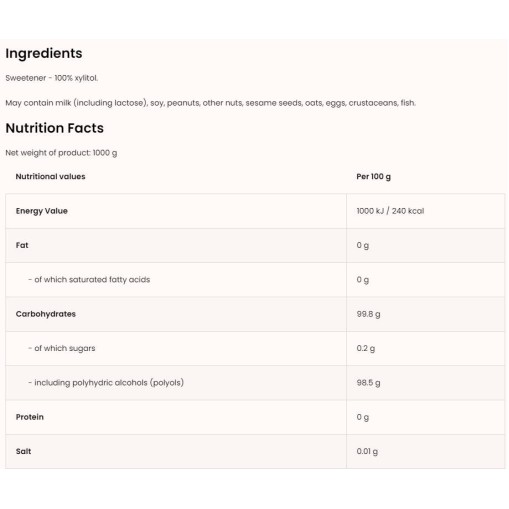 Ingredients

Sweetener - 100% xylitol.

May contain milk (including lactose), soy, peanuts, other nuts, sesame seeds, oats, eggs, crustaceans, fish.

Nutrition Facts

Net weight of product: 1000 g

| Nutritional values | Per 100 g |
|---|---|
| Energy Value | 1000 kJ / 240 kcal |
| Fat | 0 g |
| - of which saturated fatty acids | 0 g |
| Carbohydrates | 99.8 g |
| - of which sugars | 0.2 g |
| - including polyhydric alcohols (polyols) | 98.5 g |
| Protein | 0 g |
| Salt | 0.01 g |